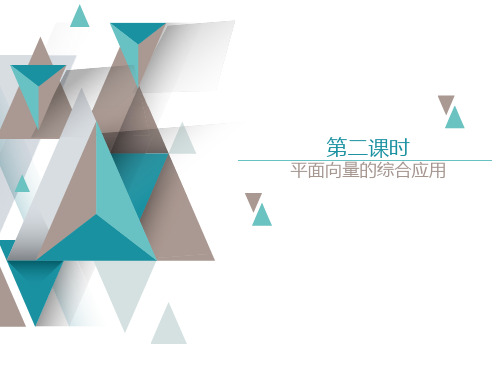 第二课时
平面向量的综合应用